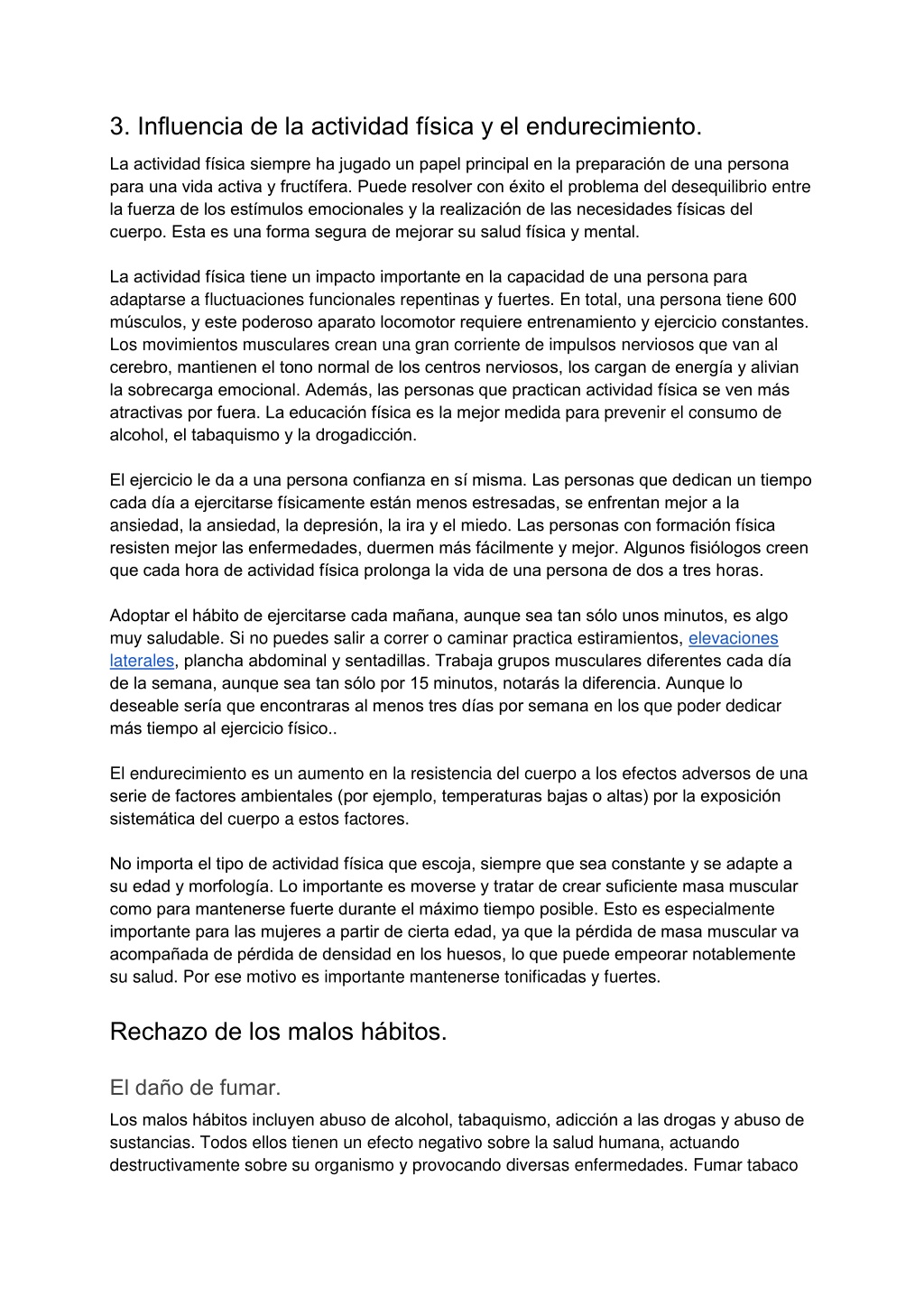 3. Influencia de la actividad física y el endurecimiento.

La actividad física siempre ha jugado un papel principal en la preparación de una persona para una vida activa y fructífera. Puede resolver con éxito el problema del desequilibrio entre la fuerza de los estímulos emocionales y la realización de las necesidades físicas del cuerpo. Esta es una forma segura de mejorar su salud física y mental.

La actividad física tiene un impacto importante en la capacidad de una persona para adaptarse a fluctuaciones funcionales repentinas y fuertes. En total, una persona tiene 600 músculos, y este poderoso aparato locomotor requiere entrenamiento y ejercicio constantes. Los movimientos musculares crean una gran corriente de impulsos nerviosos que van al cerebro, mantienen el tono normal de los centros nerviosos, los cargan de energía y alivian la sobrecarga emocional. Además, las personas que practican actividad física se ven más atractivas por fuera. La educación física es la mejor medida para prevenir el consumo de alcohol, el tabaquismo y la drogadicción.

El ejercicio le da a una persona confianza en sí misma. Las personas que dedican un tiempo cada día a ejercitarse físicamente están menos estresadas, se enfrentan mejor a la ansiedad, la ansiedad, la depresión, la ira y el miedo. Las personas con formación física resisten mejor las enfermedades, duermen más fácilmente y mejor. Algunos fisiólogos creen que cada hora de actividad física prolonga la vida de una persona de dos a tres horas.

Adoptar el hábito de ejercitarse cada mañana, aunque sea tan sólo unos minutos, es algo muy saludable. Si no puedes salir a correr o caminar practica estiramientos, elevaciones laterales, plancha abdominal y sentadillas. Trabaja grupos musculares diferentes cada día de la semana, aunque sea tan sólo por 15 minutos, notarás la diferencia. Aunque lo deseable sería que encontraras al menos tres días por semana en los que poder dedicar más tiempo al ejercicio físico..

El endurecimiento es un aumento en la resistencia del cuerpo a los efectos adversos de una serie de factores ambientales (por ejemplo, temperaturas bajas o altas) por la exposición sistemática del cuerpo a estos factores.

No importa el tipo de actividad física que escoja, siempre que sea constante y se adapte a su edad y morfología. Lo importante es moverse y tratar de crear suficiente masa muscular como para mantenerse fuerte durante el máximo tiempo posible. Esto es especialmente importante para las mujeres a partir de cierta edad, ya que la pérdida de masa muscular va acompañada de pérdida de densidad en los huesos, lo que puede empeorar notablemente su salud. Por ese motivo es importante mantenerse tonificadas y fuertes.

Rechazo de los malos hábitos.

El daño de fumar.

Los malos hábitos incluyen abuso de alcohol, tabaquismo, adicción a las drogas y abuso de sustancias. Todos ellos tienen un efecto negativo sobre la salud humana, actuando destructivamente sobre su organismo y provocando diversas enfermedades. Fumar tabaco